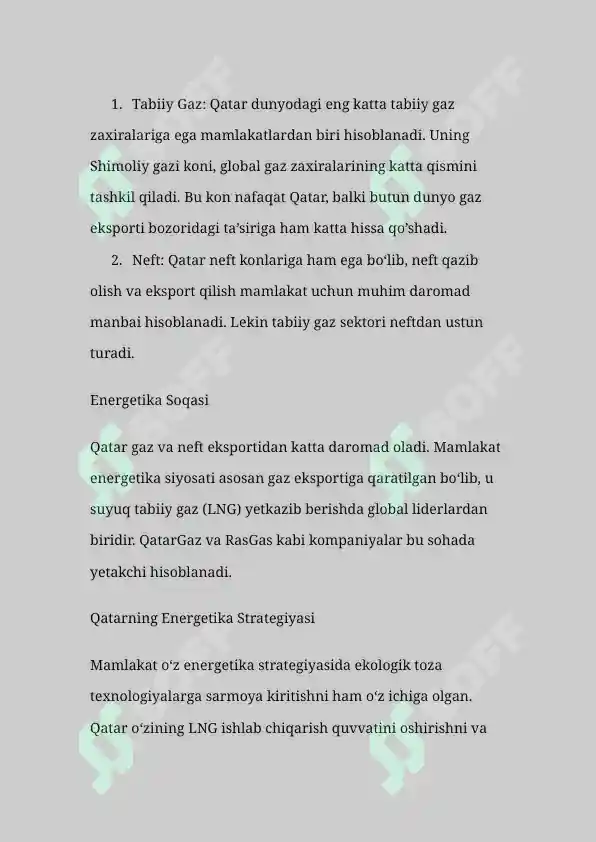 1. Tabiiy Gaz: Qatar dunyodagi eng katta tabiiy gaz zaxiralariga ega mamlakatlardan biri hisoblanadi. Uning Shimoliy gazi koni, global gaz zaxiralarining katta qismini tashkil qiladi. Bu kon nafaqat Qatar, balki butun dunyo gaz eksporti bozoridagi ta’siriga ham katta hissa qo’shadi.

2. Neft: Qatar neft konlariga ham ega bo‘lib, neft qazib olish va eksport qilish mamlakat uchun muhim daromad manbai hisoblanadi. Lekin tabiiy gaz sektori neftdan ustun turadi.

Energetika Soqasi

Qatar gaz va neft eksportidan katta daromad oladi. Mamlakat energetika siyosati asosan gaz eksportiga qaratilgan bo‘lib, u suyuq tabiiy gaz (LNG) yetkazib berishda global liderlardan biridir. QatarGaz va RasGas kabi kompaniyalar bu sohada yetakchi hisoblanadi.

Qatarning Energetika Strategiyasi

Mamlakat o‘z energetika strategiyasida ekologik toza texnologiyalarga sarmoya kiritishni ham o‘z ichiga olgan. Qatar o‘zining LNG ishlab chiqarish quvvatini oshirishni va